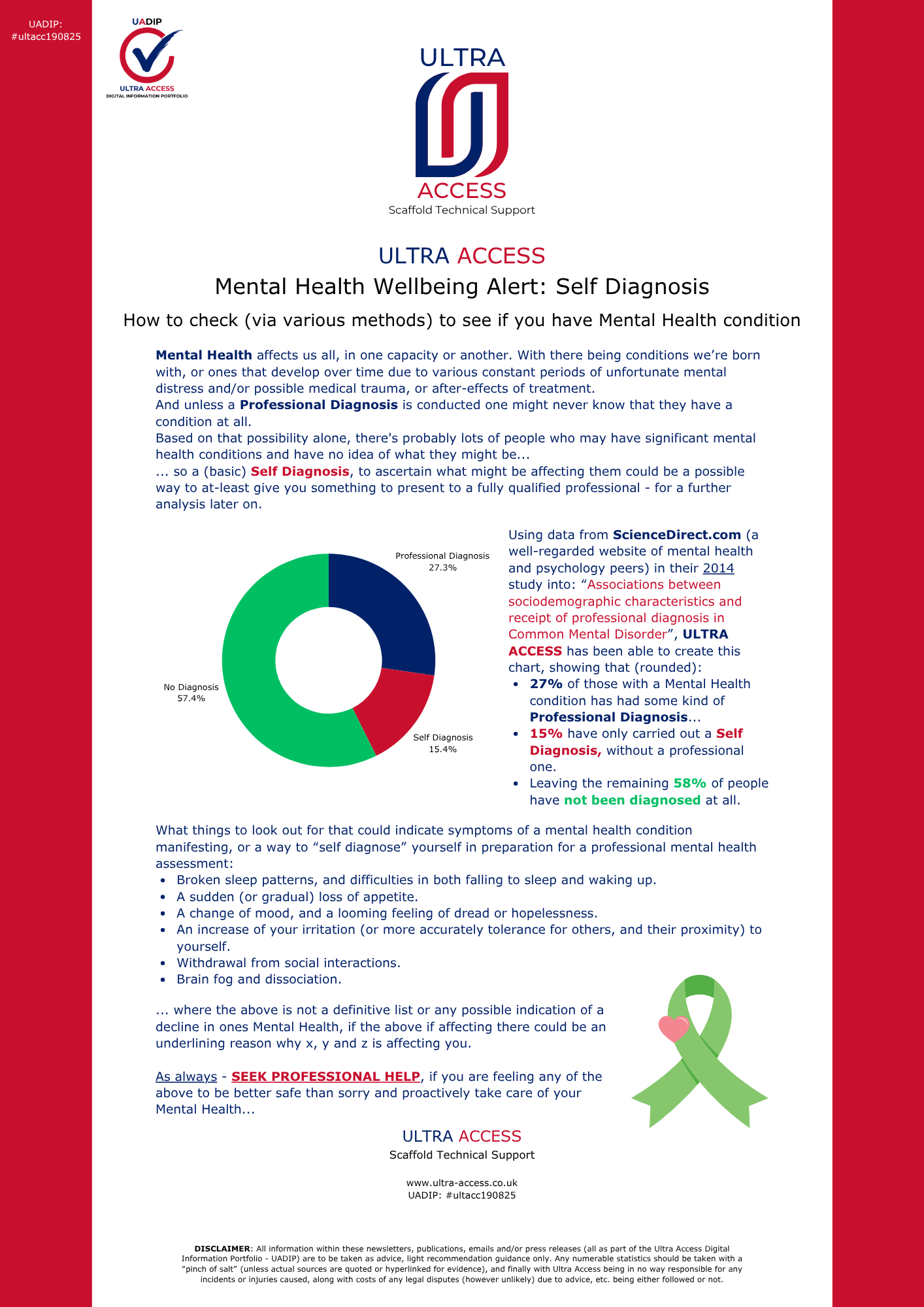 UADIP:
#ultacc190825

UADIP
ULTRA ACCESS
DIGITAL INFORMATION PORTFOLIO

ULTRA
ACCESS
Scaffold Technical Support

ULTRA ACCESS
Mental Health Wellbeing Alert: Self Diagnosis

How to check (via various methods) to see if you have Mental Health condition

Mental Health affects us all, in one capacity or another. With there being conditions we're born with, or ones that develop over time due to various constant periods of unfortunate mental distress and/or possible medical trauma, or after-effects of treatment.
And unless a Professional Diagnosis is conducted one might never know that they have a condition at all.
Based on that possibility alone, there's probably lots of people who may have significant mental health conditions and have no idea of what they might be...
... so a (basic) Self Diagnosis, to ascertain what might be affecting them could be a possible way to at-least give you something to present to a fully qualified professional - for a further analysis later on.

Professional Diagnosis
27.3%
No Diagnosis
57.4%
Self Diagnosis
15.4%

Using data from ScienceDirect.com (a well-regarded website of mental health and psychology peers) in their 2014 study into: "Associations between sociodemographic characteristics and receipt of professional diagnosis in Common Mental Disorder", ULTRA ACCESS has been able to create this chart, showing that (rounded):
• 27% of those with a Mental Health condition has had some kind of Professional Diagnosis...
• 15% have only carried out a Self Diagnosis, without a professional one.
• Leaving the remaining 58% of people have not been diagnosed at all.

What things to look out for that could indicate symptoms of a mental health condition manifesting, or a way to "self diagnose" yourself in preparation for a professional mental health assessment:
• Broken sleep patterns, and difficulties in both falling to sleep and waking up.
• A sudden (or gradual) loss of appetite.
• A change of mood, and a looming feeling of dread or hopelessness.
• An increase of your irritation (or more accurately tolerance for others, and their proximity) to yourself.
• Withdrawal from social interactions.
• Brain fog and dissociation.

... where the above is not a definitive list or any possible indication of a decline in ones Mental Health, if the above if affecting there could be an underlining reason why x, y and z is affecting you.

As always - SEEK PROFESSIONAL HELP, if you are feeling any of the above to be better safe than sorry and proactively take care of your Mental Health...

ULTRA ACCESS
Scaffold Technical Support

www.ultra-access.co.uk
UADIP: #ultacc190825

DISCLAIMER: All information within these newsletters, publications, emails and/or press releases (all as part of the Ultra Access Digital Information Portfolio - UADIP) are to be taken as advice, light recommendation guidance only. Any numerable statistics should be taken with a "pinch of salt" (unless actual sources are quoted or hyperlinked for evidence), and finally with Ultra Access being in no way responsible for any incidents or injuries caused, along with costs of any legal disputes (however unlikely) due to advice, etc. being either followed or not.